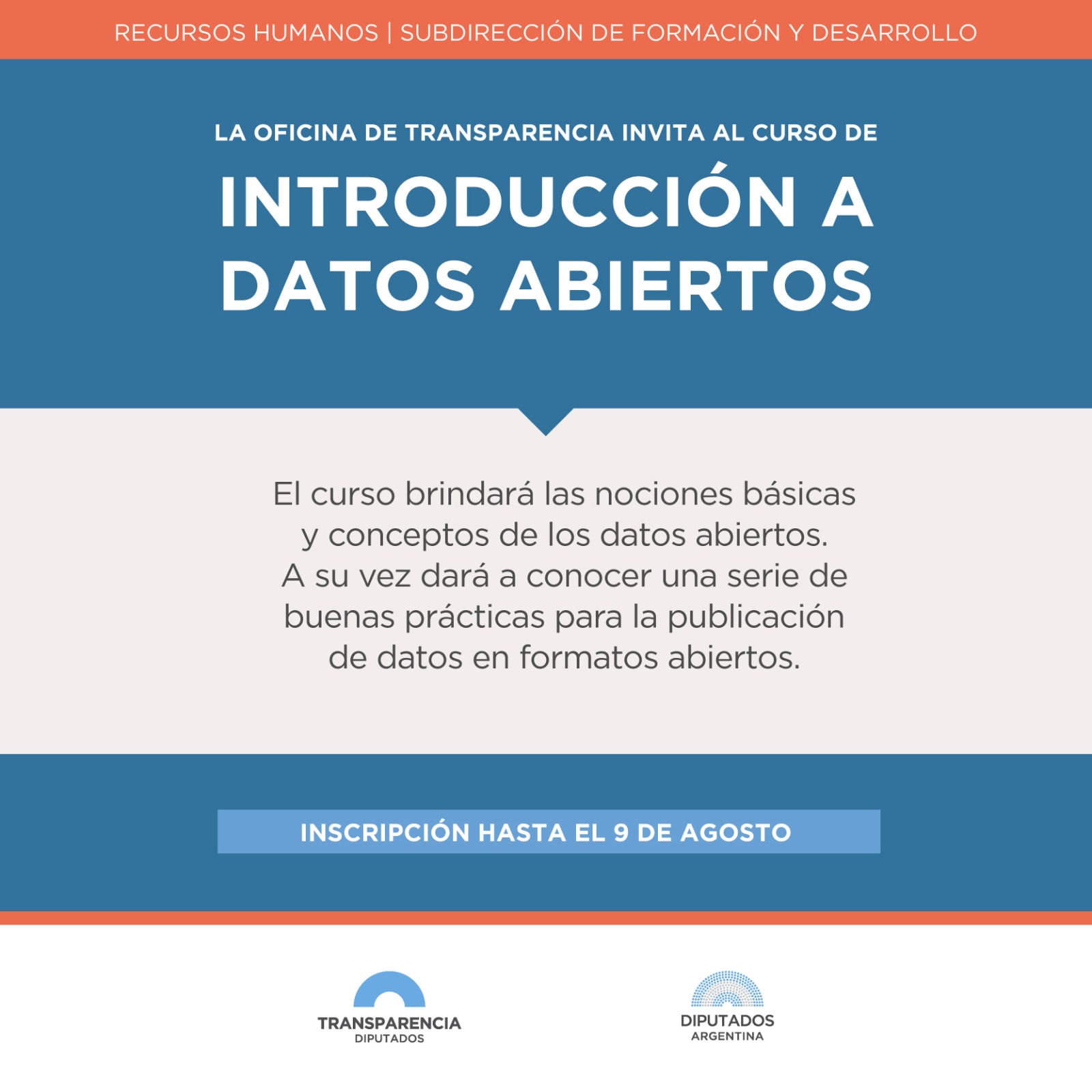 RECURSOS HUMANOS | SUBDIRECCIÓN DE FORMACIÓN Y DESARROLLO

LA OFICINA DE TRANSPARENCIA INVITA AL CURSO DE

INTRODUCCIÓN A DATOS ABIERTOS

El curso brindará las nociones básicas y conceptos de los datos abiertos. A su vez dará a conocer una serie de buenas prácticas para la publicación de datos en formatos abiertos.

INSCRIPCIÓN HASTA EL 9 DE AGOSTO

TRANSPARENCIA
DIPUTADOS

DIPUTADOS
ARGENTINA